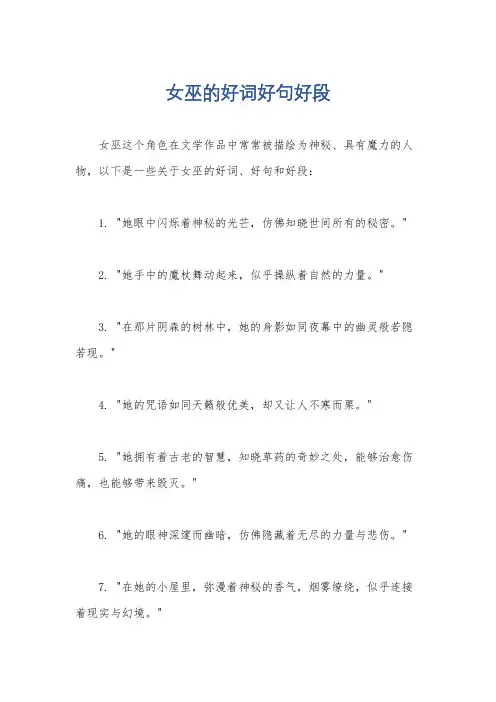 女巫的好词好句好段

女巫这个角色在文学作品中常常被描绘为神秘、具有魔力的人物，以下是一些关于女巫的好词、好句和好段：

1. "她眼中闪烁着神秘的光芒，仿佛知晓世间所有的秘密。"

2. "她手中的魔杖舞动起来，似乎操纵着自然的力量。"

3. "在那片阴森的树林中，她的身影如同夜幕中的幽灵般若隐若现。"

4. "她的咒语如同天籁般优美，却又让人不寒而栗。"

5. "她拥有着古老的智慧，知晓草药的奇妙之处，能够治愈伤痛，也能够带来毁灭。"

6. "她的眼神深邃而幽暗，仿佛隐藏着无尽的力量与悲伤。"

7. "在她的小屋里，弥漫着神秘的香气，烟雾缭绕，似乎连接着现实与幻境。"